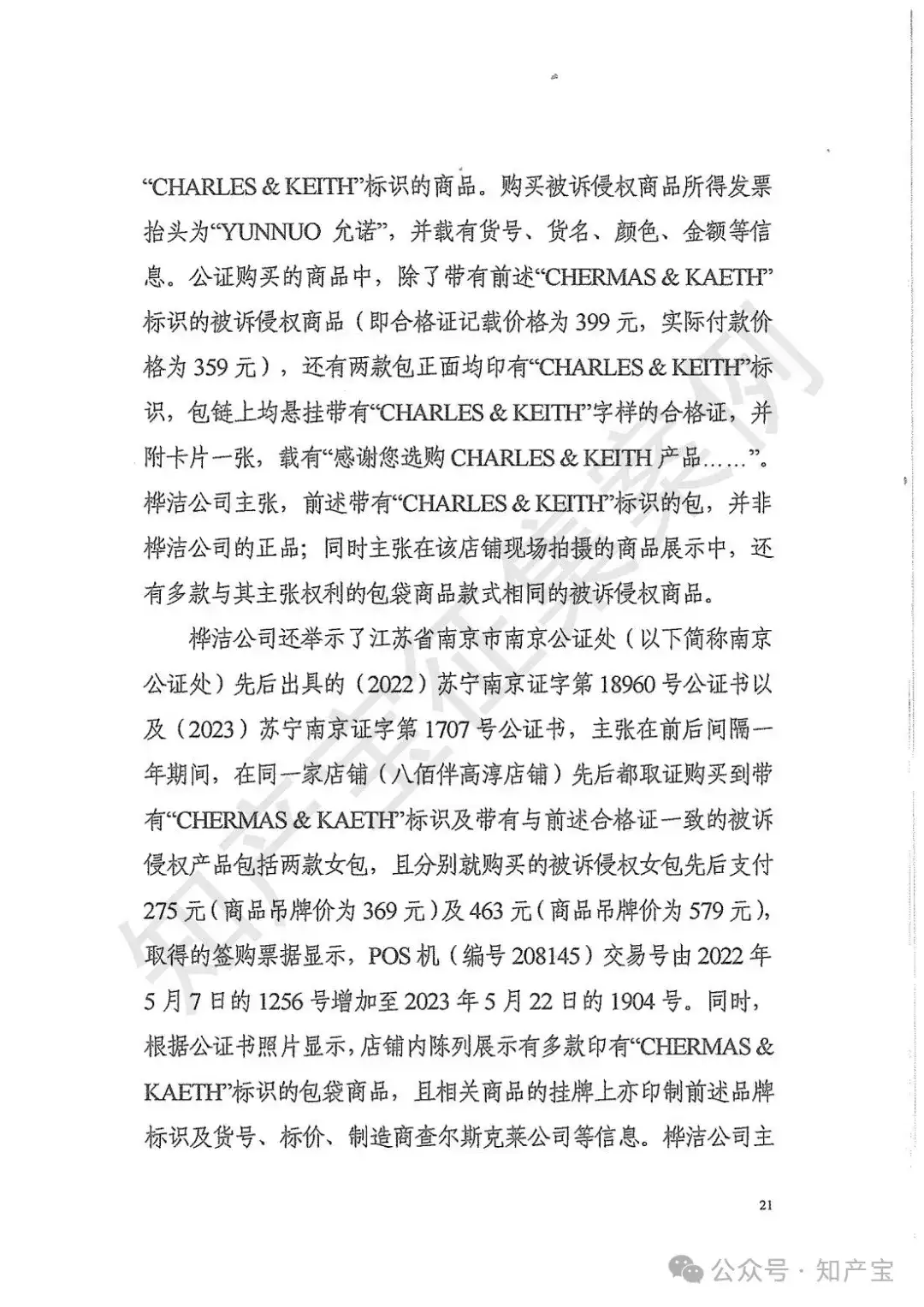 “CHARLES & KEITH”标识的商品。购买被诉侵权商品所得发票抬头为“YUNNUO 允诺”，并载有货号、货名、颜色、金额等信息。公证购买的商品中，除了带有前述“CHERMAS & KAETH”标识的被诉侵权商品（即合格证记载价格为 399 元，实际付款价格为 359 元），还有两款包正面均印有“CHARLES & KEITH”标识，包链上均悬挂带有“CHARLES & KEITH”字样的合格证，并附卡片一张，载有“感谢您选购 CHARLES & KEITH 产品……”。桦洁公司主张，前述带有“CHARLES & KEITH”标识的包，并非桦洁公司的正品；同时主张在该店铺现场拍摄的商品展示中，还有多款与其主张权利的包袋商品款式相同的被诉侵权商品。

桦洁公司还举示了江苏省南京市南京公证处（以下简称南京公证处）先后出具的（2022）苏宁南京证字第 18960 号公证书以及（2023）苏宁南京证字第 1707 号公证书，主张在前后间隔一年期间，在同一家店铺（八佰伴高淳店铺）先后都取证购买到带有“CHERMAS & KAETH”标识及带有与前述合格证一致的被诉侵权产品包括两款女包，且分别就购买的被诉侵权女包先后支付 275 元（商品吊牌价为 369 元）及 463 元（商品吊牌价为 579 元），取得的签购票据显示，POS 机（编号 208145）交易号由 2022 年 5 月 7 日的 1256 号增加至 2023 年 5 月 22 日的 1904 号。同时，根据公证书照片显示，店铺内陈列展示有多款印有“CHERMAS & KAETH”标识的包袋商品，且相关商品的挂牌上亦印制前述品牌标识及货号、标价、制造商查尔斯克莱公司等信息。桦洁公司主

21

知产宝征集案例

公众号 · 知产宝